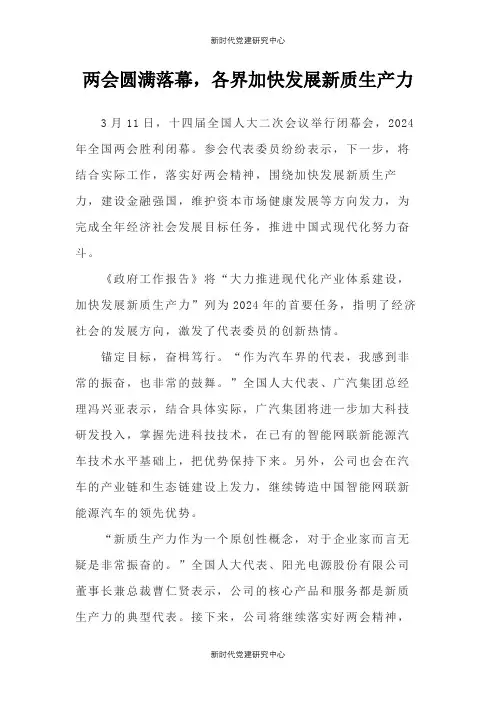 新时代党建研究中心

两会圆满落幕，各界加快发展新质生产力

3 月 11 日，十四届全国人大二次会议举行闭幕会，2024 年全国两会胜利闭幕。参会代表委员纷纷表示，下一步，将结合实际工作，落实好两会精神，围绕加快发展新质生产力，建设金融强国，维护资本市场健康发展等方向发力，为完成全年经济社会发展目标任务，推进中国式现代化努力奋斗。

《政府工作报告》将“大力推进现代化产业体系建设，加快发展新质生产力”列为 2024 年的首要任务，指明了经济社会的发展方向，激发了代表委员的创新热情。

锚定目标，奋楫笃行。“作为汽车界的代表，我感到非常的振奋，也非常的鼓舞。”全国人大代表、广汽集团总经理冯兴亚表示，结合具体实际，广汽集团将进一步加大科技研发投入，掌握先进科技技术，在已有的智能网联新能源汽车技术水平基础上，把优势保持下来。另外，公司也会在汽车的产业链和生态链建设上发力，继续铸造中国智能网联新能源汽车的领先优势。

“新质生产力作为一个原创性概念，对于企业家而言无疑是非常振奋的。”全国人大代表、阳光电源股份有限公司董事长兼总裁曹仁贤表示，公司的核心产品和服务都是新质生产力的典型代表。接下来，公司将继续落实好两会精神，

新时代党建研究中心